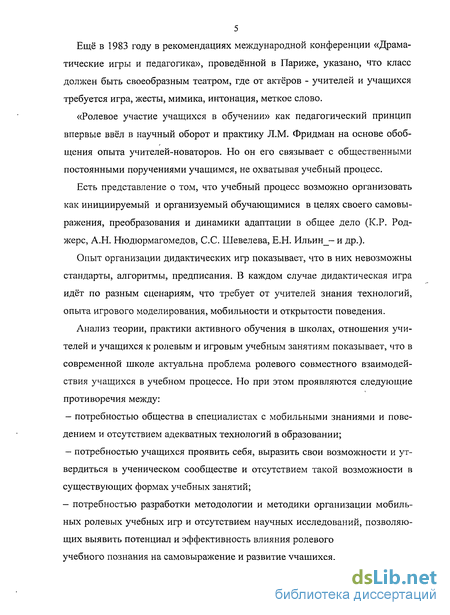 5

Ещё в 1983 году в рекомендациях международной конференции «Драматические игры и педагогика», проведённой в Париже, указано, что класс должен быть своеобразным театром, где от актёров - учителей и учащихся требуется игра, жесты, мимика, интонация, меткое слово.

«Ролевое участие учащихся в обучении» как педагогический принцип впервые ввёл в научный оборот и практику Л.М. Фридман на основе обобщения опыта учителей-новаторов. Но он его связывает с общественными постоянными поручениями учащимся, не охватывая учебный процесс.

Есть представление о том, что учебный процесс возможно организовать как инициируемый и организуемый обучающимися в целях своего самовыражения, преобразования и динамики адаптации в общее дело (К.Р. Роджерс, А.Н. Нюдюрмагомедов, С.С. Шевелева, Е.Н. Ильин_– и др.).

Опыт организации дидактических игр показывает, что в них невозможны стандарты, алгоритмы, предписания. В каждом случае дидактическая игра идёт по разным сценариям, что требует от учителей знания технологий, опыта игрового моделирования, мобильности и открытости поведения.

Анализ теории, практики активного обучения в школах, отношения учителей и учащихся к ролевым и игровым учебным занятиям показывает, что в современной школе актуальна проблема ролевого совместного взаимодействия учащихся в учебном процессе. Но при этом проявляются следующие противоречия между:

– потребностью общества в специалистах с мобильными знаниями и поведением и отсутствием адекватных технологий в образовании;

– потребностью учащихся проявить себя, выразить свои возможности и утвердиться в ученическом сообществе и отсутствием такой возможности в существующих формах учебных занятий;

– потребностью разработки методологии и методики организации мобильных ролевых учебных игр и отсутствием научных исследований, позволяющих выявить потенциал и эффективность влияния ролевого учебного познания на самовыражение и развитие учащихся.

dsLib.net
библиотека диссертаций